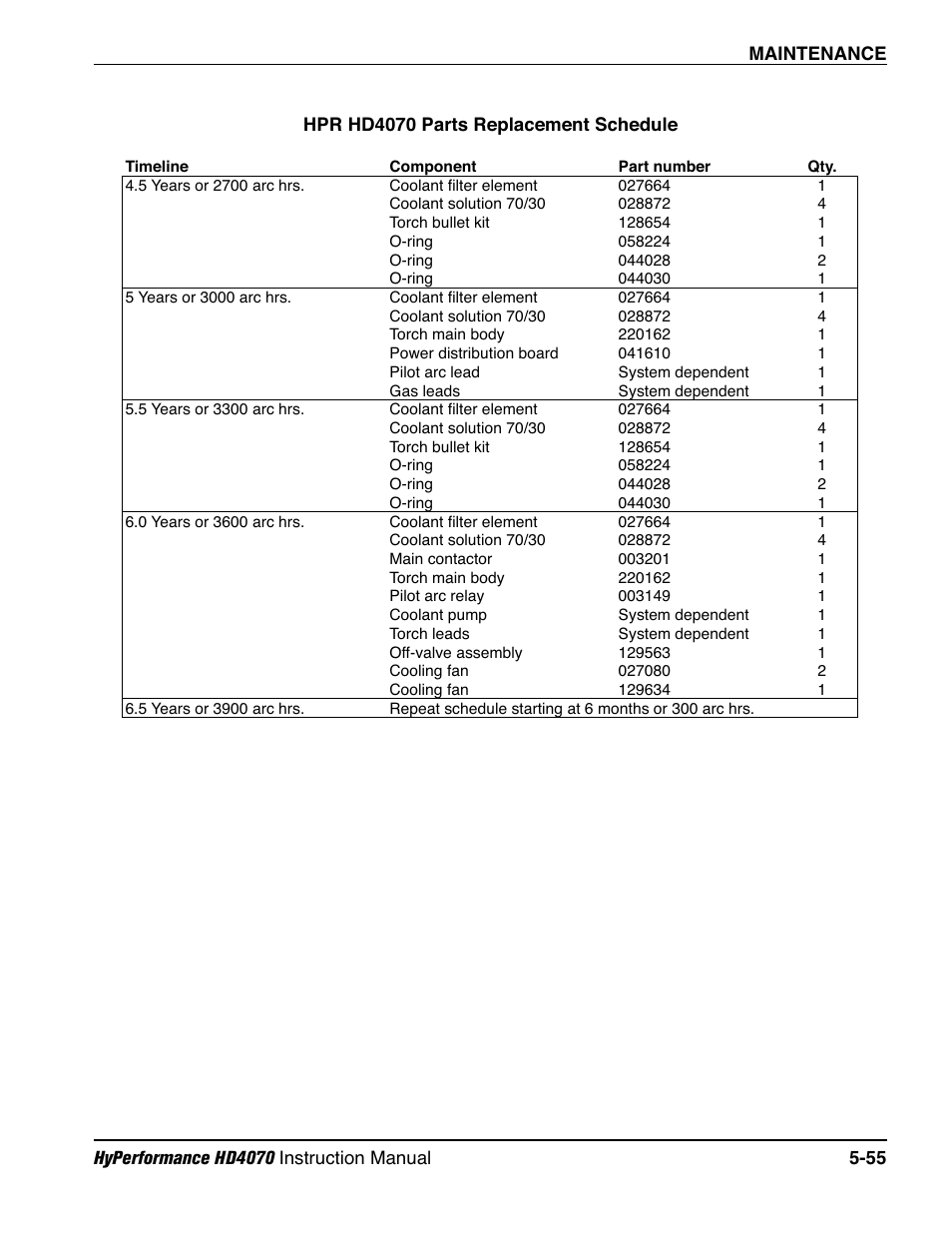 MAINTENANCE

HPR HD4070 Parts Replacement Schedule

| Timeline | Component | Part number | Qty. |
|---|---|---|---|
| 4.5 Years or 2700 arc hrs. | Coolant filter element | 027664 | 1 |
| | Coolant solution 70/30 | 028872 | 4 |
| | Torch bullet kit | 128654 | 1 |
| | O-ring | 058224 | 1 |
| | O-ring | 044028 | 2 |
| | O-ring | 044030 | 1 |
| 5 Years or 3000 arc hrs. | Coolant filter element | 027664 | 1 |
| | Coolant solution 70/30 | 028872 | 4 |
| | Torch main body | 220162 | 1 |
| | Power distribution board | 041610 | 1 |
| | Pilot arc lead | System dependent | 1 |
| | Gas leads | System dependent | 1 |
| 5.5 Years or 3300 arc hrs. | Coolant filter element | 027664 | 1 |
| | Coolant solution 70/30 | 028872 | 4 |
| | Torch bullet kit | 128654 | 1 |
| | O-ring | 058224 | 1 |
| | O-ring | 044028 | 2 |
| | O-ring | 044030 | 1 |
| 6.0 Years or 3600 arc hrs. | Coolant filter element | 027664 | 1 |
| | Coolant solution 70/30 | 028872 | 4 |
| | Main contactor | 003201 | 1 |
| | Torch main body | 220162 | 1 |
| | Pilot arc relay | 003149 | 1 |
| | Coolant pump | System dependent | 1 |
| | Torch leads | System dependent | 1 |
| | Off-valve assembly | 129563 | 1 |
| | Cooling fan | 027080 | 2 |
| | Cooling fan | 129634 | 1 |
| 6.5 Years or 3900 arc hrs. | Repeat schedule starting at 6 months or 300 arc hrs. | | |

HyPerformance HD4070 Instruction Manual 5-55